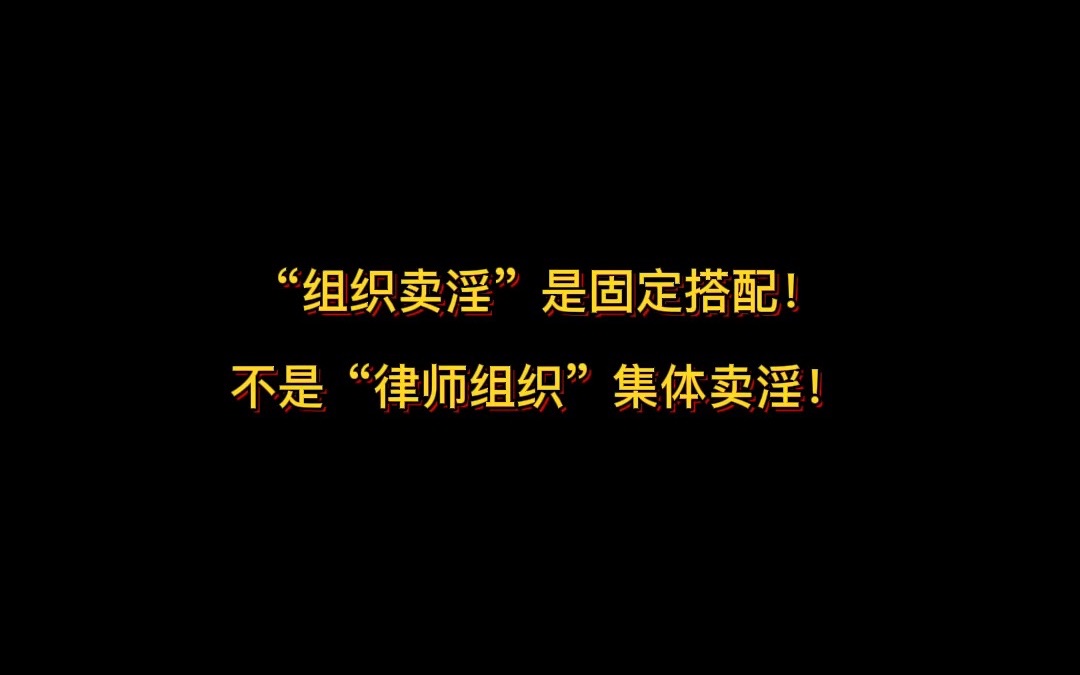 “组织卖淫”是固定搭配！
不是“律师组织”集体卖淫！